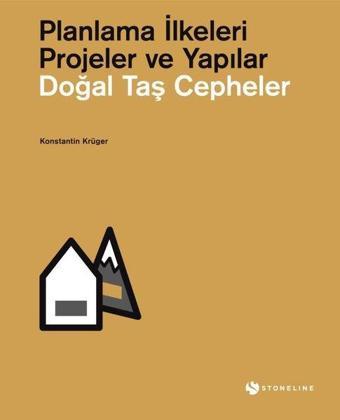 Planlama İlkeleri
Projeler ve Yapılar
Doğal Taş Cepheler

Konstantin Krüger

STONELINE